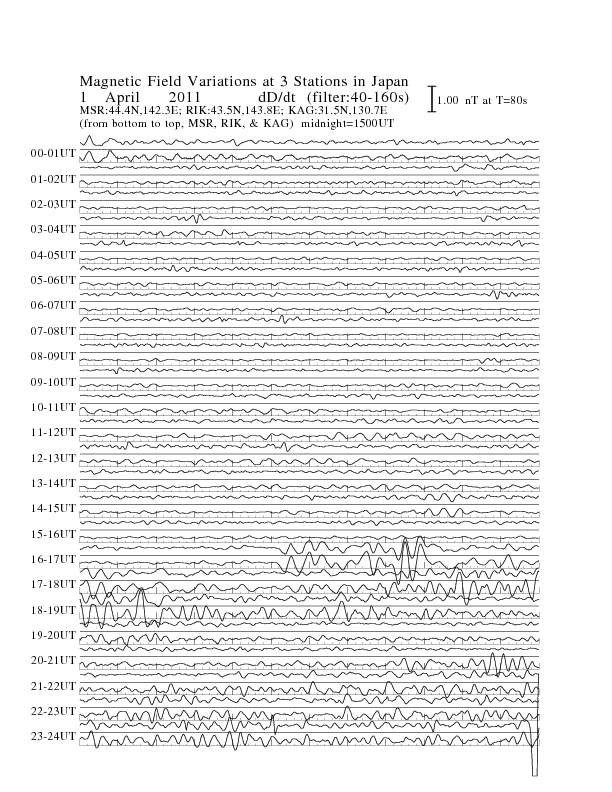 Magnetic Field Variations at 3 Stations in Japan
1 April 2011 dD/dt (filter:40-160s)
MSR:44.4N,142.3E; RIK:43.5N,143.8E; KAG:31.5N,130.7E
(from bottom to top, MSR, RIK, & KAG) midnight=1500UT

1.00 nT at T=80s

00-01UT
01-02UT
02-03UT
03-04UT
04-05UT
05-06UT
06-07UT
07-08UT
08-09UT
09-10UT
10-11UT
11-12UT
12-13UT
13-14UT
14-15UT
15-16UT
16-17UT
17-18UT
18-19UT
19-20UT
20-21UT
21-22UT
22-23UT
23-24UT